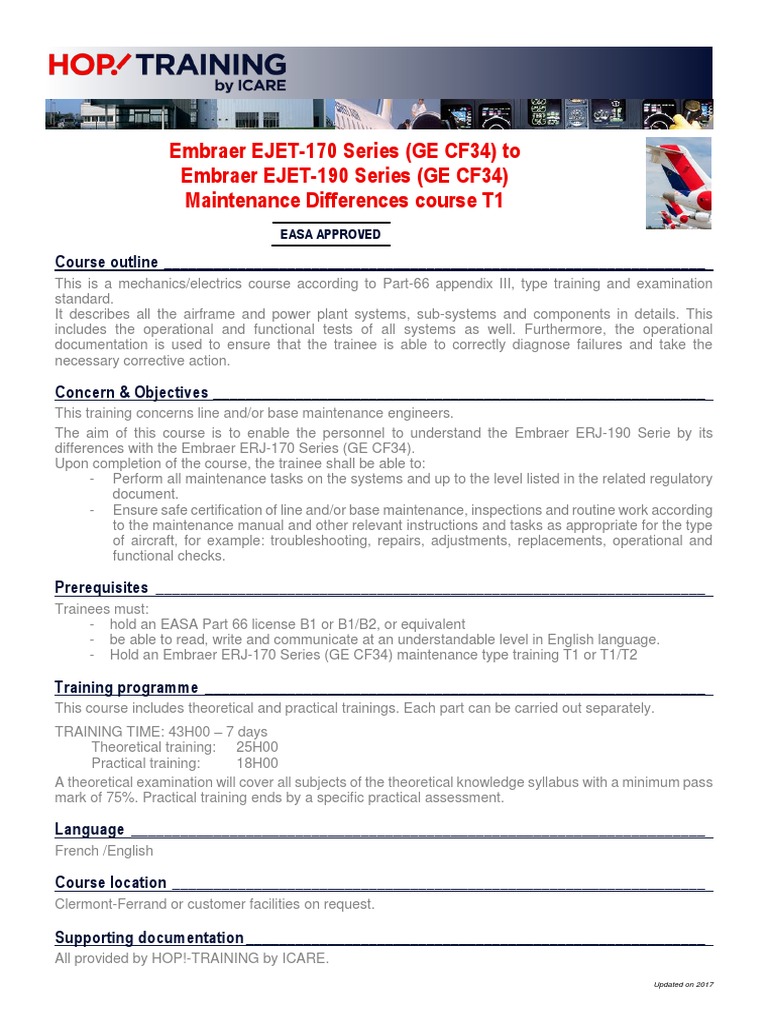 HOP! TRAINING by ICARE

Embraer EJET-170 Series (GE CF34) to Embraer EJET-190 Series (GE CF34) Maintenance Differences course T1

EASA APPROVED

Course outline

This is a mechanics/electrics course according to Part-66 appendix III, type training and examination standard.
It describes all the airframe and power plant systems, sub-systems and components in details. This includes the operational and functional tests of all systems as well. Furthermore, the operational documentation is used to ensure that the trainee is able to correctly diagnose failures and take the necessary corrective action.

Concern & Objectives

This training concerns line and/or base maintenance engineers.

The aim of this course is to enable the personnel to understand the Embraer ERJ-190 Serie by its differences with the Embraer ERJ-170 Series (GE CF34).
Upon completion of the course, the trainee shall be able to:
- Perform all maintenance tasks on the systems and up to the level listed in the related regulatory document.
- Ensure safe certification of line and/or base maintenance, inspections and routine work according to the maintenance manual and other relevant instructions and tasks as appropriate for the type of aircraft, for example: troubleshooting, repairs, adjustments, replacements, operational and functional checks.

Prerequisites

Trainees must:
- hold an EASA Part 66 license B1 or B1/B2, or equivalent
- be able to read, write and communicate at an understandable level in English language.
- Hold an Embraer ERJ-170 Series (GE CF34) maintenance type training T1 or T1/T2

Training programme

This course includes theoretical and practical trainings. Each part can be carried out separately.

TRAINING TIME: 43H00 – 7 days
Theoretical training: 25H00
Practical training: 18H00

A theoretical examination will cover all subjects of the theoretical knowledge syllabus with a minimum pass mark of 75%. Practical training ends by a specific practical assessment.

Language

French /English

Course location

Clermont-Ferrand or customer facilities on request.

Supporting documentation

All provided by HOP!-TRAINING by ICARE.

Updated on 2017